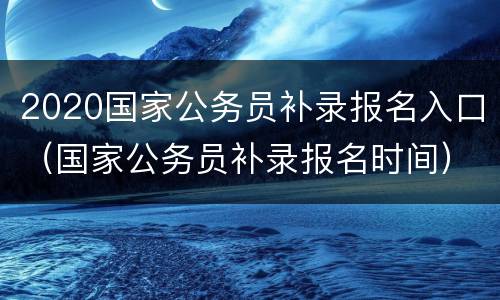 2020国家公务员补录报名入口（国家公务员补录报名时间）